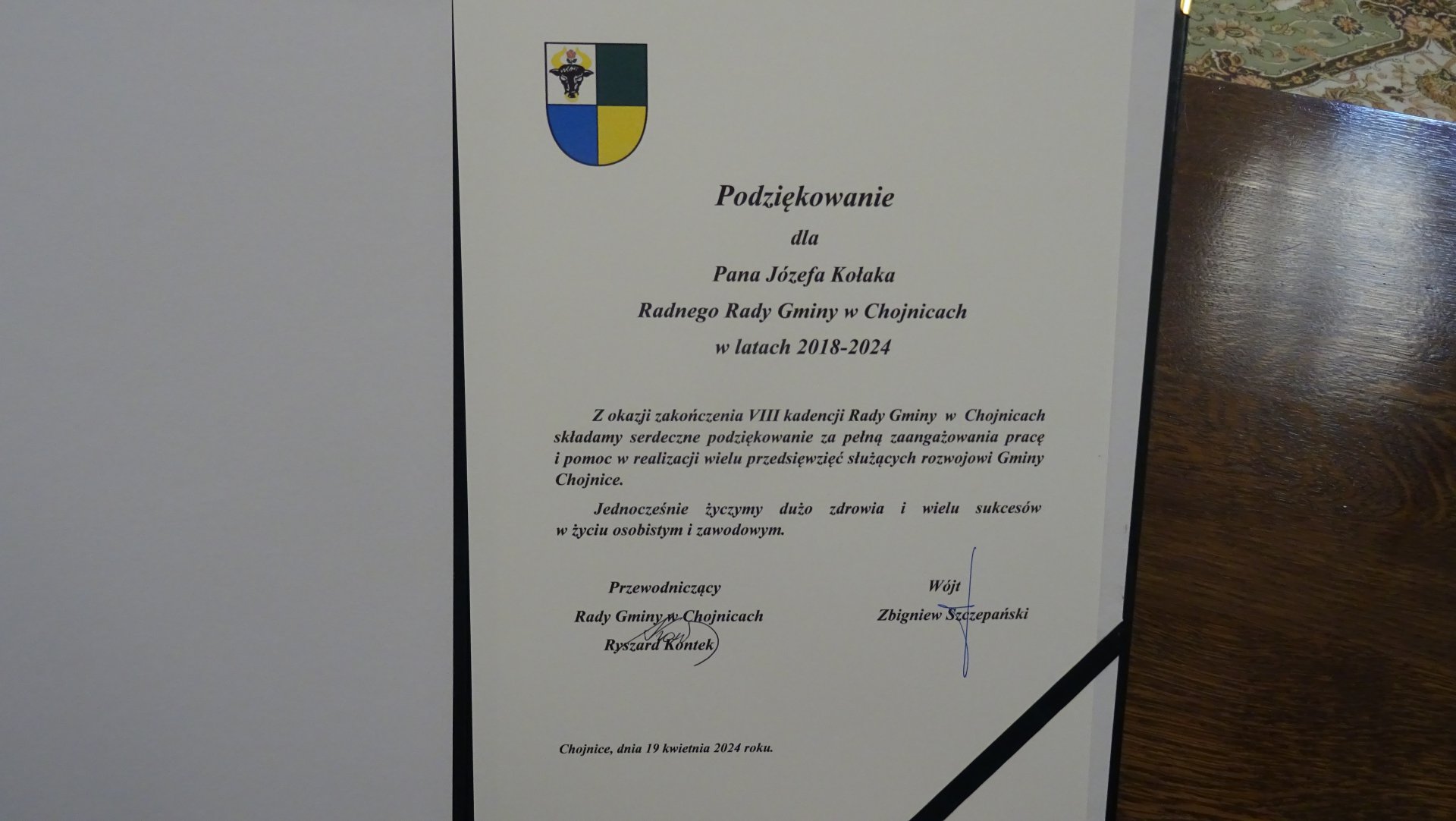 Podziękowanie

dla

Pana Józefa Kołaka

Radnego Rady Gminy w Chojnicach

w latach 2018-2024

Z okazji zakończenia VIII kadencji Rady Gminy w Chojnicach składamy serdeczne podziękowanie za pełną zaangażowania pracę i pomoc w realizacji wielu przedsięwzięć służących rozwojowi Gminy Chojnice.

Jednocześnie życzymy dużo zdrowia i wielu sukcesów w życiu osobistym i zawodowym.

Przewodniczący
Rady Gminy w Chojnicach
Ryszard Kontek

Wójt
Zbigniew Szczepański

Chojnice, dnia 19 kwietnia 2024 roku.